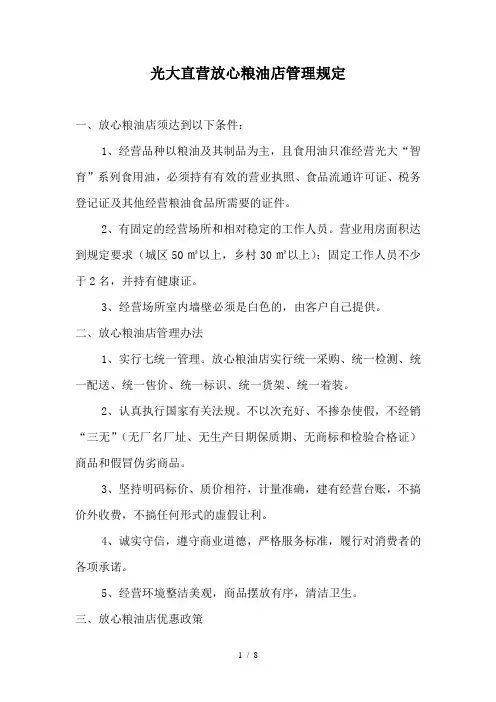 光大直营放心粮油店管理规定

一、放心粮油店须达到以下条件：

1、经营品种以粮油及其制品为主，且食用油只准经营光大“智育”系列食用油，必须持有有效的营业执照、食品流通许可证、税务登记证及其他经营粮油食品所需要的证件。

2、有固定的经营场所和相对稳定的工作人员。营业用房面积达到规定要求（城区 50 ㎡以上，乡村 30 ㎡以上）；固定工作人员不少于 2 名，并持有健康证。

3、经营场所室内墙壁必须是白色的，由客户自己提供。

二、放心粮油店管理办法

1、实行七统一管理。放心粮油店实行统一采购、统一检测、统一配送、统一售价、统一标识、统一货架、统一着装。

2、认真执行国家有关法规。不以次充好、不掺杂使假，不经销“三无”（无厂名厂址、无生产日期保质期、无商标和检验合格证）商品和假冒伪劣商品。

3、坚持明码标价、质价相符，计量准确，建有经营台账，不搞价外收费，不搞任何形式的虚假让利。

4、诚实守信，遵守商业道德，严格服务标准，履行对消费者的各项承诺。

5、经营环境整洁美观，商品摆放有序，清洁卫生。

三、放心粮油店优惠政策

1 / 8